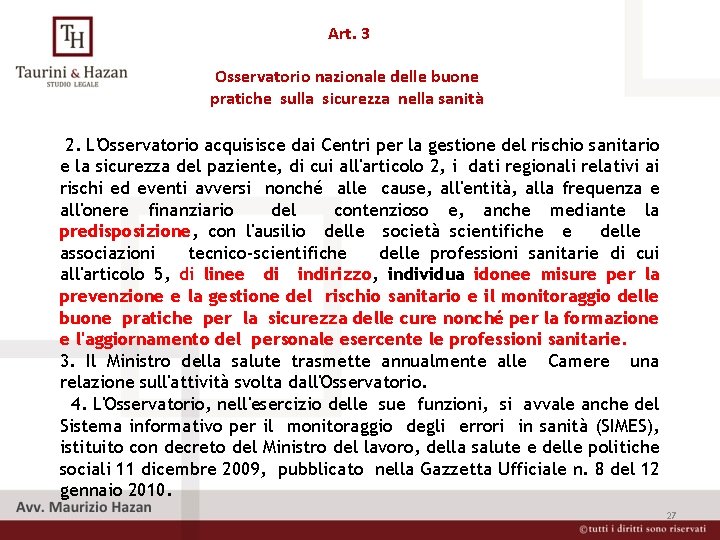 TH
Taurini & Hazan
STUDIO LEGALE

Art. 3

Osservatorio nazionale delle buone pratiche sulla sicurezza nella sanità

2. L'Osservatorio acquisisce dai Centri per la gestione del rischio sanitario e la sicurezza del paziente, di cui all'articolo 2, i dati regionali relativi ai rischi ed eventi avversi nonché alle cause, all'entità, alla frequenza e all'onere finanziario del contenzioso e, anche mediante la predisposizione, con l'ausilio delle società scientifiche e delle associazioni tecnico-scientifiche delle professioni sanitarie di cui all'articolo 5, di linee di indirizzo, individua idonee misure per la prevenzione e la gestione del rischio sanitario e il monitoraggio delle buone pratiche per la sicurezza delle cure nonché per la formazione e l'aggiornamento del personale esercente le professioni sanitarie.
3. Il Ministro della salute trasmette annualmente alle Camere una relazione sull'attività svolta dall'Osservatorio.
4. L'Osservatorio, nell'esercizio delle sue funzioni, si avvale anche del Sistema informativo per il monitoraggio degli errori in sanità (SIMES), istituito con decreto del Ministro del lavoro, della salute e delle politiche sociali 11 dicembre 2009, pubblicato nella Gazzetta Ufficiale n. 8 del 12 gennaio 2010.

Avv. Maurizio Hazan
27
©tutti i diritti sono riservati